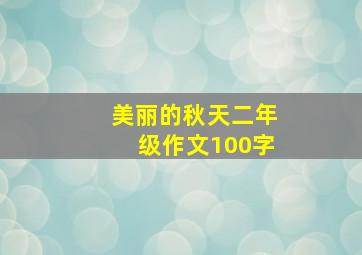 美丽的秋天二年级作文100字